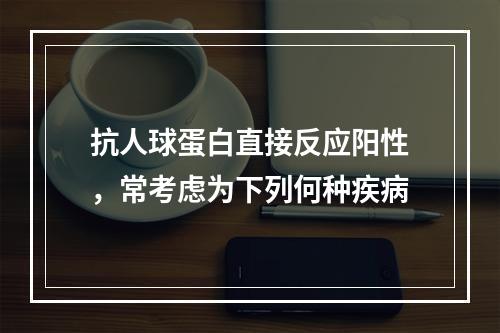 抗人球蛋白直接反应阳性，常考虑为下列何种疾病